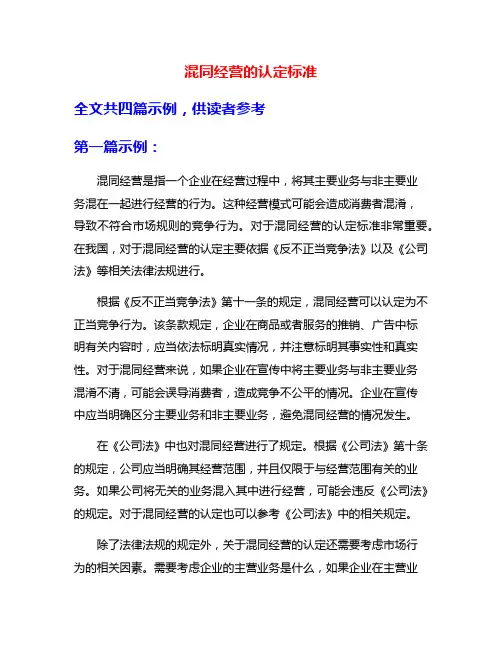 混同经营的认定标准

全文共四篇示例，供读者参考

第一篇示例：

混同经营是指一个企业在经营过程中，将其主要业务与非主要业务混在一起进行经营的行为。这种经营模式可能会造成消费者混淆，导致不符合市场规则的竞争行为。对于混同经营的认定标准非常重要。在我国，对于混同经营的认定主要依据《反不正当竞争法》以及《公司法》等相关法律法规进行。

根据《反不正当竞争法》第十一条的规定，混同经营可以认定为不正当竞争行为。该条款规定，企业在商品或者服务的推销、广告中标明有关内容时，应当依法标明真实情况，并注意标明其事实性和真实性。对于混同经营来说，如果企业在宣传中将主要业务与非主要业务混淆不清，可能会误导消费者，造成竞争不公平的情况。企业在宣传中应当明确区分主要业务和非主要业务，避免混同经营的情况发生。

在《公司法》中也对混同经营进行了规定。根据《公司法》第十条的规定，公司应当明确其经营范围，并且仅限于与经营范围有关的业务。如果公司将无关的业务混入其中进行经营，可能会违反《公司法》的规定。对于混同经营的认定也可以参考《公司法》中的相关规定。

除了法律法规的规定外，关于混同经营的认定还需要考虑市场行为的相关因素。需要考虑企业的主营业务是什么，如果企业在主营业